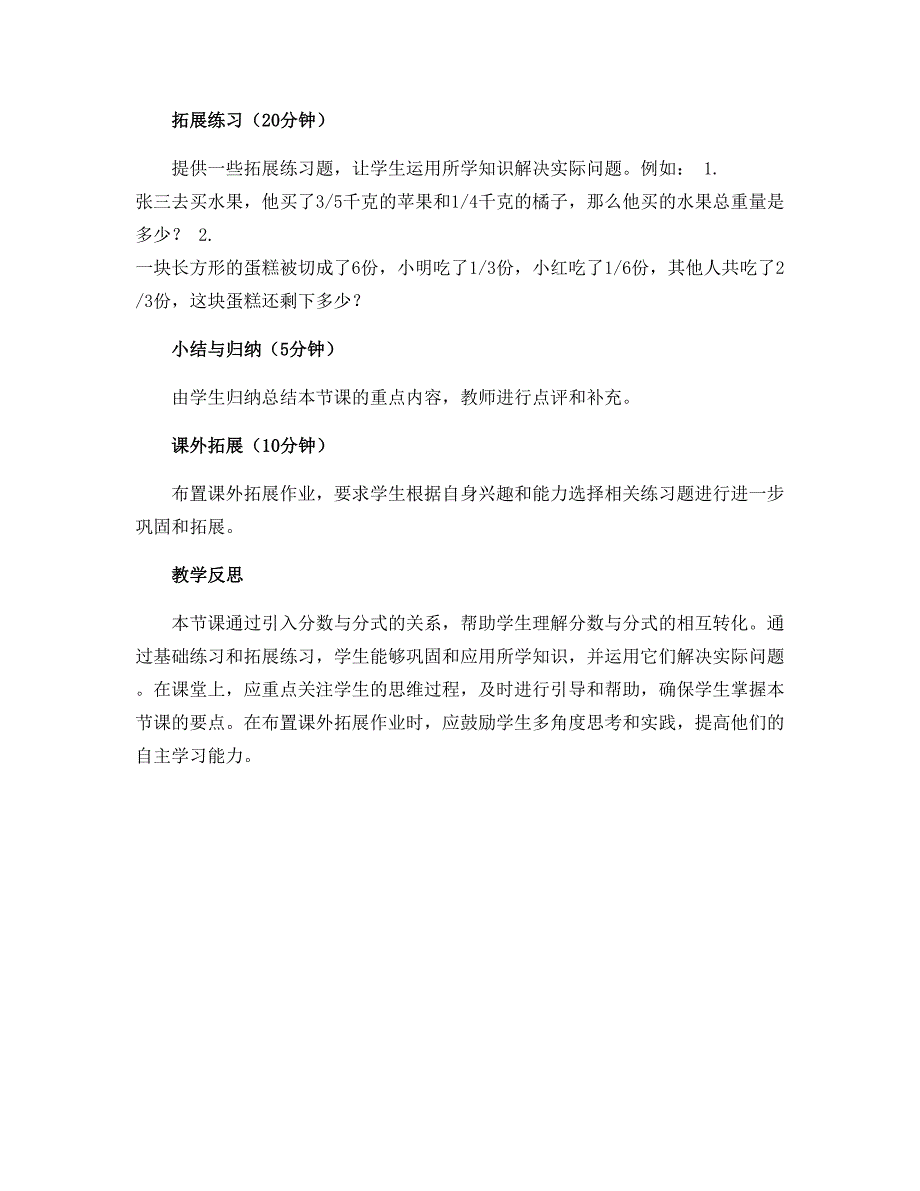 拓展练习（20分钟）

提供一些拓展练习题，让学生运用所学知识解决实际问题。例如： 1. 张三去买水果，他买了3/5千克的苹果和1/4千克的橘子，那么他买的水果总重量是多少？ 2. 一块长方形的蛋糕被切成了6份，小明吃了1/3份，小红吃了1/6份，其他人共吃了2/3份，这块蛋糕还剩下多少？

小结与归纳（5分钟）

由学生归纳总结本节课的重点内容，教师进行点评和补充。

课外拓展（10分钟）

布置课外拓展作业，要求学生根据自身兴趣和能力选择相关练习题进行进一步巩固和拓展。

教学反思

本节课通过引入分数与分式的关系，帮助学生理解分数与分式的相互转化。通过基础练习和拓展练习，学生能够巩固和应用所学知识，并运用它们解决实际问题。在课堂上，应重点关注学生的思维过程，及时进行引导和帮助，确保学生掌握本节课的要点。在布置课外拓展作业时，应鼓励学生多角度思考和实践，提高他们的自主学习能力。